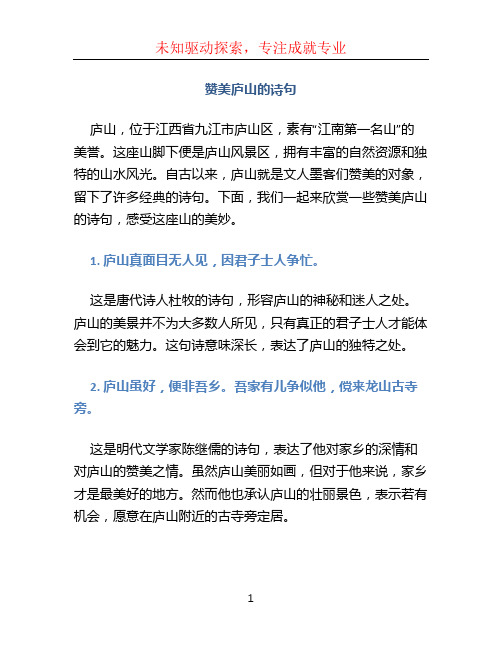 未知驱动探索，专注成就专业

赞美庐山的诗句

庐山，位于江西省九江市庐山区，素有“江南第一名山”的美誉。这座山脚下便是庐山风景区，拥有丰富的自然资源和独特的山水风光。自古以来，庐山就是文人墨客们赞美的对象，留下了许多经典的诗句。下面，我们一起来欣赏一些赞美庐山的诗句，感受这座山的美妙。

1. 庐山真面目无人见，因君子士人争忙。

这是唐代诗人杜牧的诗句，形容庐山的神秘和迷人之处。庐山的美景并不为大多数人所见，只有真正的君子士人才能体会到它的魅力。这句诗意味深长，表达了庐山的独特之处。

2. 庐山虽好，便非吾乡。吾家有儿争似他，傥来龙山古寺旁。

这是明代文学家陈继儒的诗句，表达了他对家乡的深情和对庐山的赞美之情。虽然庐山美丽如画，但对于他来说，家乡才是最美好的地方。然而他也承认庐山的壮丽景色，表示若有机会，愿意在庐山附近的古寺旁定居。

1